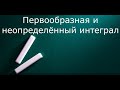 Первообразная и неопределённый интеграл